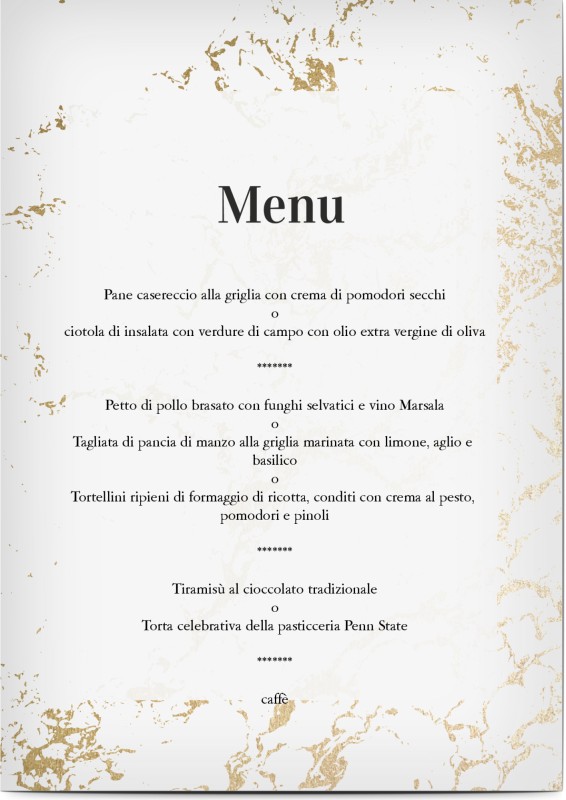 Menu

Pane casereccio alla griglia con crema di pomodori secchi

o

ciotola di insalata con verdure di campo con olio extra vergine di oliva

*******

Petto di pollo brasato con funghi selvatici e vino Marsala

o

Tagliata di pancia di manzo alla griglia marinata con limone, aglio e basilico

o

Tortellini ripieni di formaggio di ricotta, conditi con crema al pesto, pomodori e pinoli

*******

Tiramisù al cioccolato tradizionale

o

Torta celebrativa della pasticceria Penn State

*******

caffè